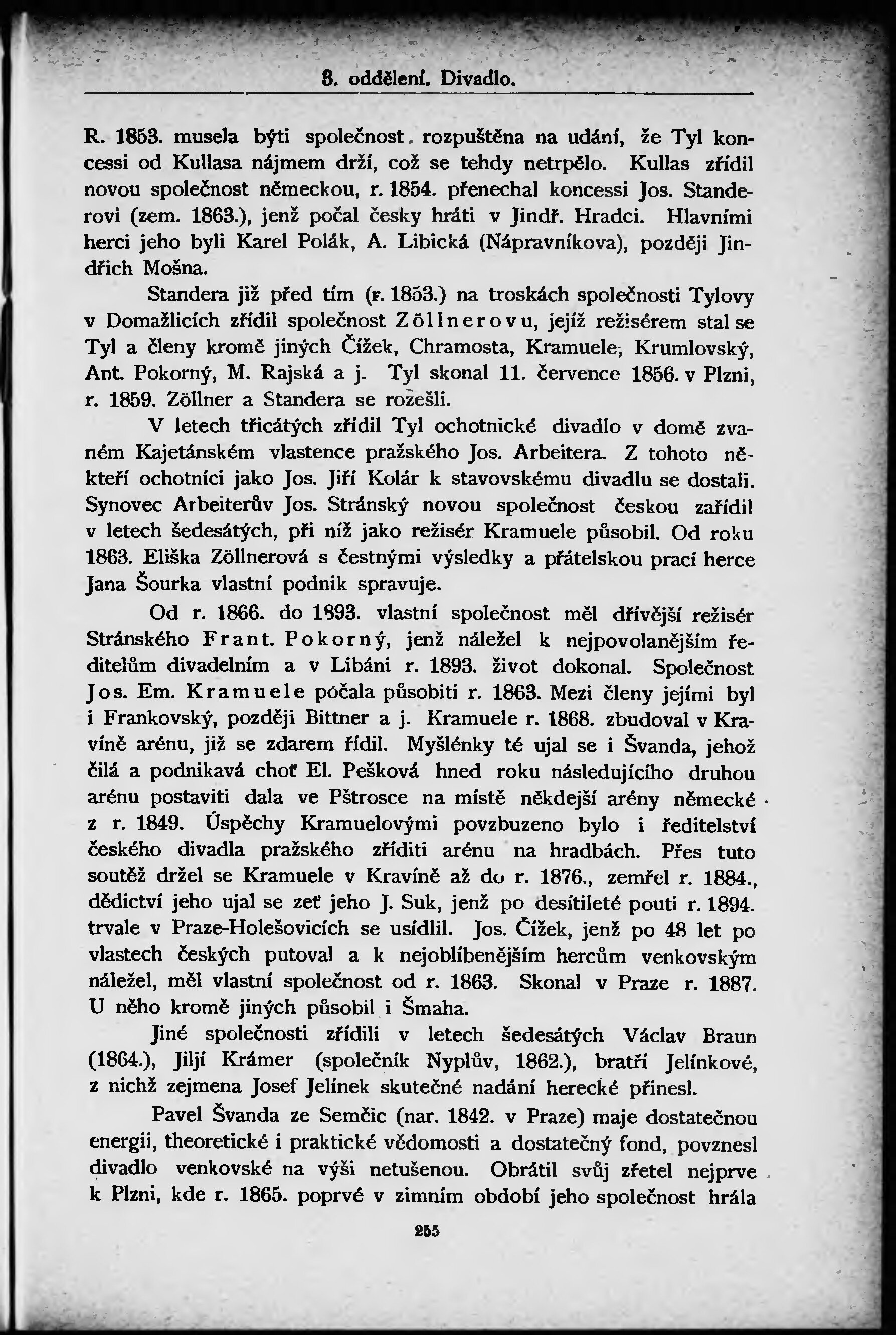 8. oddělení. Divadlo.

R. 1853. musela býti společnost rozpuštěna na udání, že Tyl koncessi od Kullasa nájmem drží, což se tehdy netrpělo. Kullas zřídil novou společnost německou, r. 1854. přenechal koncessi Jos. Standerovi (zem. 1863.), jenž počal česky hráti v Jindř. Hradci. Hlavními herci jeho byli Karel Polák, A. Libická (Nápravníkova), později Jindřich Mošna.

Standera již před tím (r. 1853.) na troskách společnosti Tylovy v Domažlicích zřídil společnost Zöllnerovu, jejíž režisérem stal se Tyl a členy kromě jiných Čížek, Chramosta, Kramuele, Krumlovský, Ant. Pokorný, M. Rajská a j. Tyl skonal 11. července 1856. v Plzni, r. 1859. Zöllner a Standera se rozešli.

V letech třicátých zřídil Tyl ochotnické divadlo v domě zvaném Kajetánském vlastence pražského Jos. Arbeitera. Z tohoto někteří ochotníci jako Jos. Jiří Kolár k stavovskému divadlu se dostali. Synovec Arbeiterův Jos. Stránský novou společnost českou zařídil v letech šedesátých, při níž jako režisér Kramuele působil. Od roku 1863. Eliška Zöllnerová s čestnými výsledky a přátelskou prací herce Jana Šourka vlastní podnik spravuje.

Od r. 1866. do 1893. vlastní společnost měl dřívější režisér Stránského Frant. Pokorný, jenž náležel k nejpovolanějším ředitelům divadelním a v Libáni r. 1893. život dokonal. Společnost Jos. Em. Kramuele počala působiti r. 1863. Mezi členy jejími byl i Frankovský, později Bittner a j. Kramuele r. 1868. zbudoval v Kravíně arénu, již se zdarem řídil. Myšlénky té ujal se i Švanda, jehož čilá a podnikavá choť El. Pešková hned roku následujícího druhou arénu postaviti dala ve Pštrosce na místě někdejší arény německé z r. 1849. Úspěchy Kramuelovými povzbuzeno bylo i ředitelství českého divadla pražského zříditi arénu na hradbách. Přes tuto soutěž držel se Kramuele v Kravíně až do r. 1876., zemřel r. 1884., dědictví jeho ujal se zeť jeho J. Suk, jenž po desítileté pouti r. 1894. trvale v Praze-Holešovicích se usídlil. Jos. Čížek, jenž po 48 let po vlastech českých putoval a k nejoblíbenějším hercům venkovským náležel, měl vlastní společnost od r. 1863. Skonal v Praze r. 1887. U něho kromě jiných působil i Šmaha.

Jiné společnosti zřídili v letech šedesátých Václav Braun (1864.), Jiljí Krámer (společník Nyplův, 1862.), bratří Jelínkové, z nichž zejmena Josef Jelínek skutečné nadání herecké přinesl.

Pavel Švanda ze Semčic (nar. 1842. v Praze) maje dostatečnou energii, theoretické i praktické vědomosti a dostatečný fond, povznesl divadlo venkovské na výši netušenou. Obrátil svůj zřetel nejprve k Plzni, kde r. 1865. poprvé v zimním období jeho společnost hrála

255